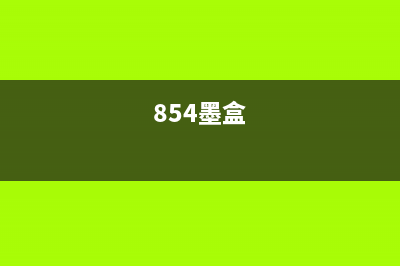 854墨盒